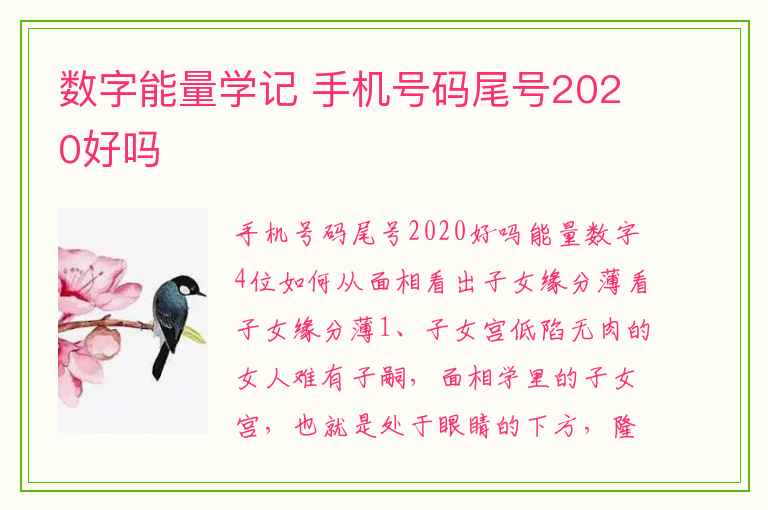 数字能量学记 手机号码尾号2020好吗

手机号码尾号2020好吗能量数字4位如何从面相看出子女缘分薄看子女缘分薄1、子女宫低陷无肉的女人难有子嗣，面相学里的子女宫，也就是处于眼睛的下方，隆